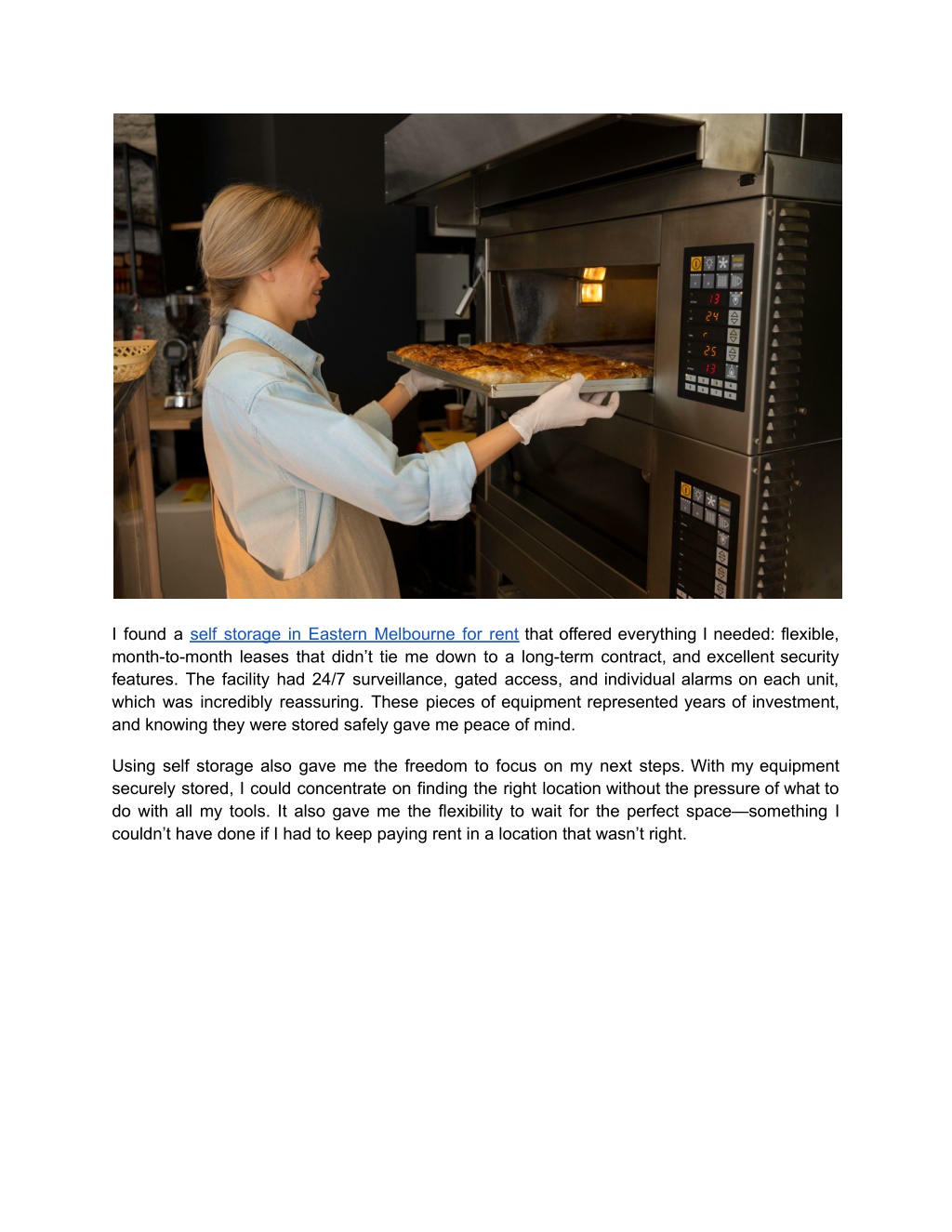 13
24
25
13

I found a self storage in Eastern Melbourne for rent that offered everything I needed: flexible, month-to-month leases that didn't tie me down to a long-term contract, and excellent security features. The facility had 24/7 surveillance, gated access, and individual alarms on each unit, which was incredibly reassuring. These pieces of equipment represented years of investment, and knowing they were stored safely gave me peace of mind.

Using self storage also gave me the freedom to focus on my next steps. With my equipment securely stored, I could concentrate on finding the right location without the pressure of what to do with all my tools. It also gave me the flexibility to wait for the perfect space—something I couldn't have done if I had to keep paying rent in a location that wasn't right.